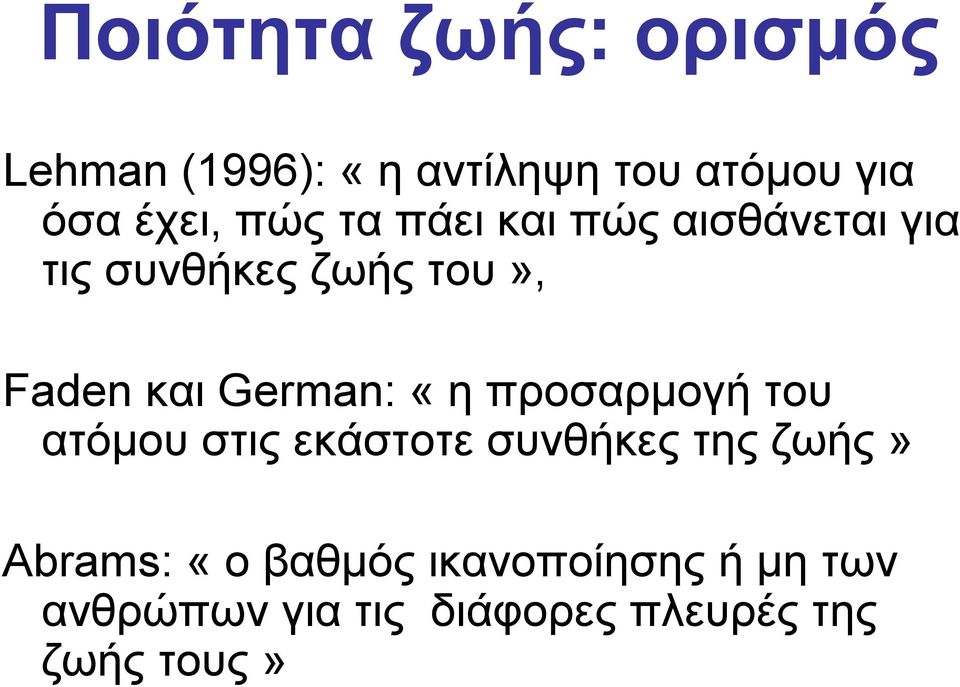 Ποιότητα ζωής: ορισμός

Lehman (1996): « η αντίληψη του ατόμου για όσα έχει, πώς τα πάει και πώς αισθάνεται για τις συνθήκες ζωής του»,

Faden και German: « η προσαρμογή του ατόμου στις εκάστοτε συνθήκες της ζωής »

Abrams: « ο βαθμός ικανοποίησης ή μη των ανθρώπων για τις διάφορες πλευρές της ζωής τους »